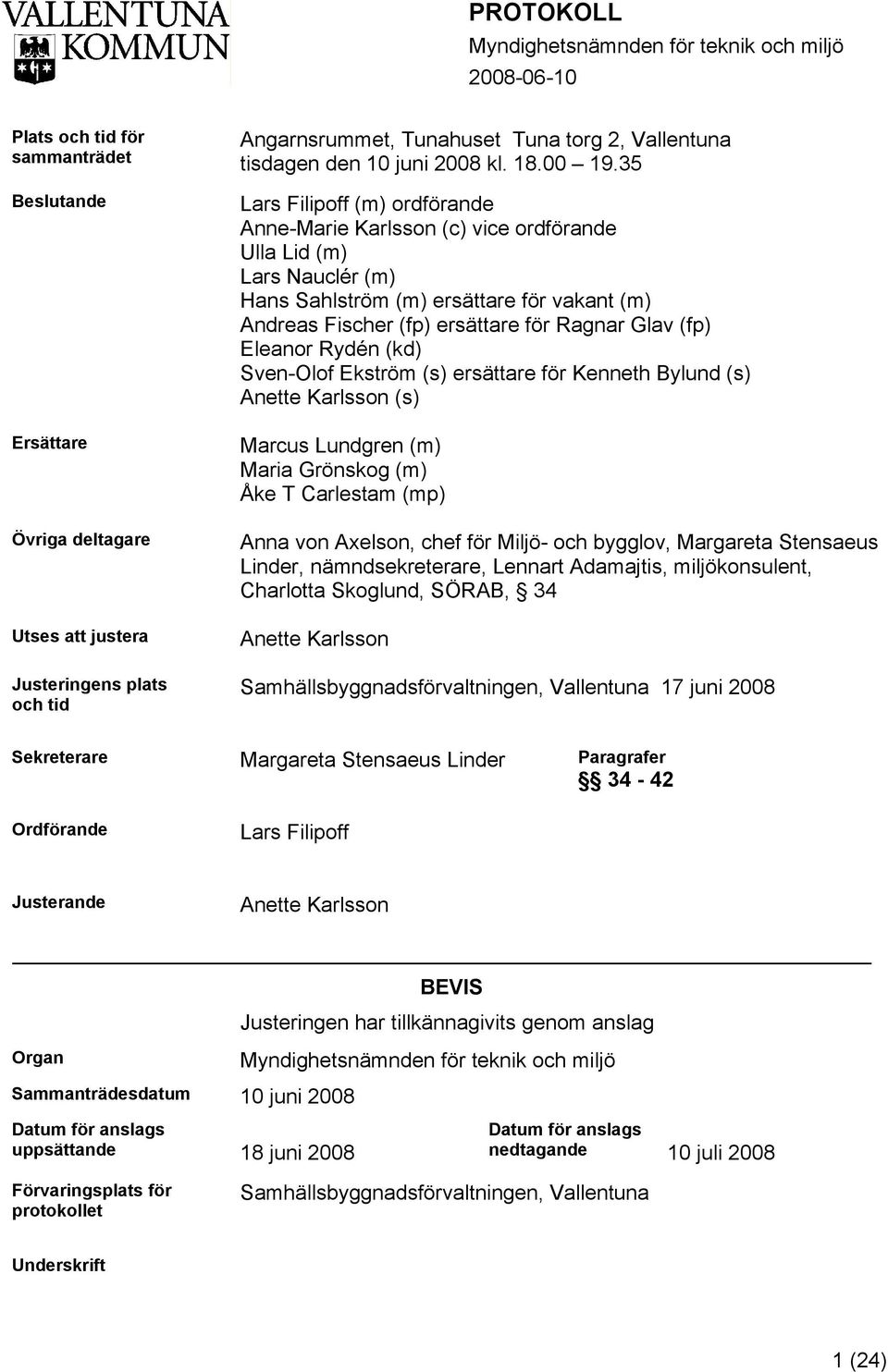 VALLENTUNA KOMMUN

PROTOKOLL
Myndighetsnämnden för teknik och miljö
2008-06-10

Plats och tid för sammanträdet
Angarnsrummet, Tunahuset Tuna torg 2, Vallentuna tisdagen den 10 juni 2008 kl. 18.00 – 19.35

Beslutande
Lars Filipoff (m) ordförande
Anne-Marie Karlsson (c) vice ordförande
Ulla Lid (m)
Lars Nauclér (m)
Hans Sahlström (m) ersättare för vakant (m)
Andreas Fischer (fp) ersättare för Ragnar Glav (fp)
Eleanor Rydén (kd)
Sven-Olof Ekström (s) ersättare för Kenneth Bylund (s)
Anette Karlsson (s)

Ersättare
Marcus Lundgren (m)
Maria Grönskog (m)
Åke T Carlestam (mp)

Övriga deltagare
Anna von Axelson, chef för Miljö- och bygglov, Margareta Stensaeus Linder, nämndsekreterare, Lennart Adamajtis, miljökonsulent, Charlotta Skoglund, SÖRAB, § 34

Utses att justera
Anette Karlsson

Justeringens plats och tid
Samhällsbyggnadsförvaltningen, Vallentuna 17 juni 2008

Sekreterare
Margareta Stensaeus Linder

Paragrafer
§§ 34 - 42

Ordförande
Lars Filipoff

Justerande
Anette Karlsson

BEVIS
Justeringen har tillkännagivits genom anslag

Organ
Myndighetsnämnden för teknik och miljö

Sammanträdesdatum
10 juni 2008

Datum för anslags uppsättande
18 juni 2008

Datum för anslags nedtagande
10 juli 2008

Förvaringsplats för protokollet
Samhällsbyggnadsförvaltningen, Vallentuna

Underskrift

1 (24)